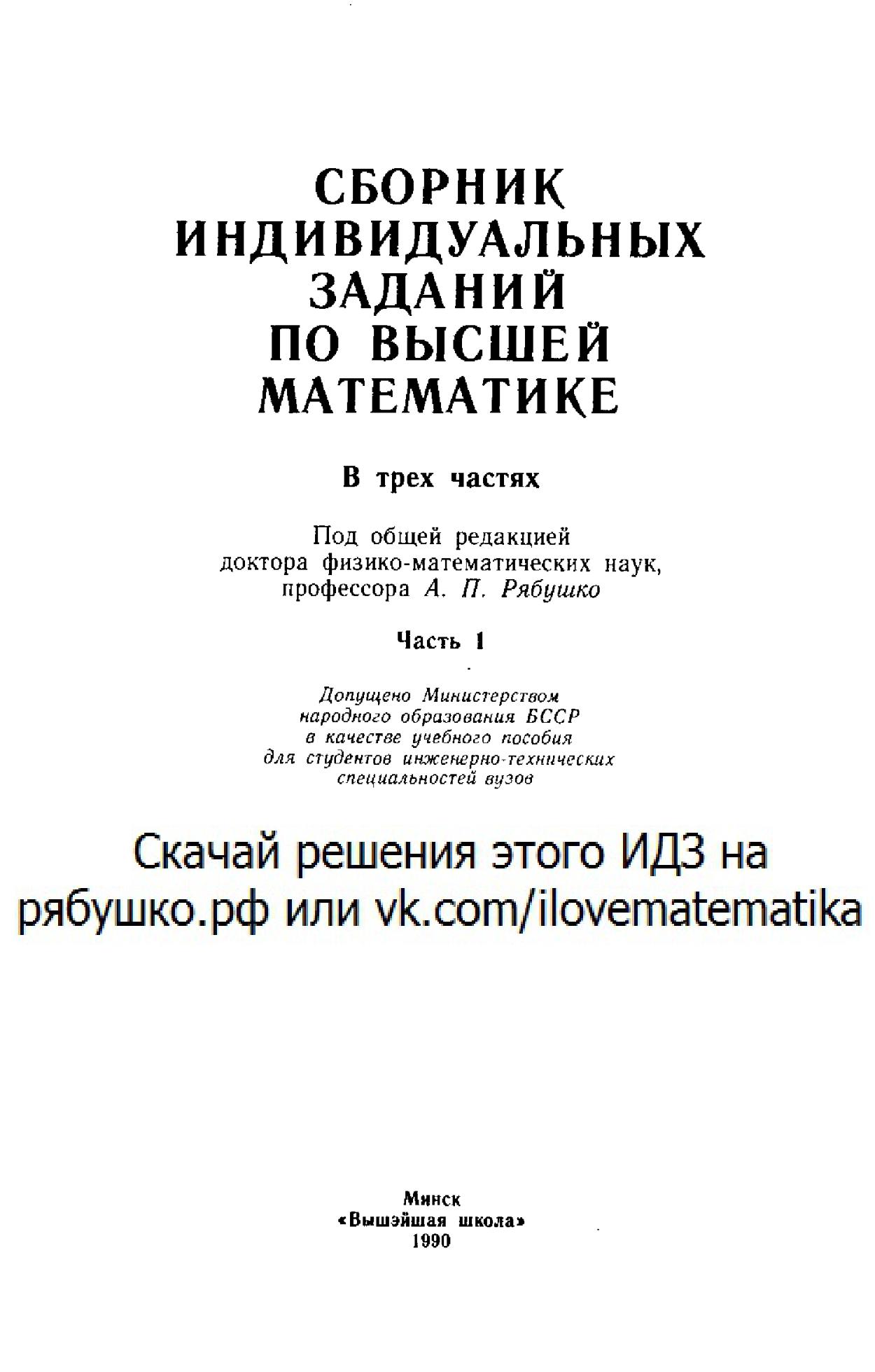 СБОРНИК
ИНДИВИДУАЛЬНЫХ
ЗАДАНИЙ
ПО ВЫСШЕЙ
МАТЕМАТИКЕ

В трех частях

Под общей редакцией
доктора физико-математических наук,
профессора А. П. Рябушко

Часть 1

Допущено Министерством
народного образования БССР
в качестве учебного пособия
для студентов инженерно-технических
специальностей вузов

Скачай решения этого ИДЗ на
рябушко.рф или vk.com/ilovematematika

Минск
«Вышэйшая школа»
1990